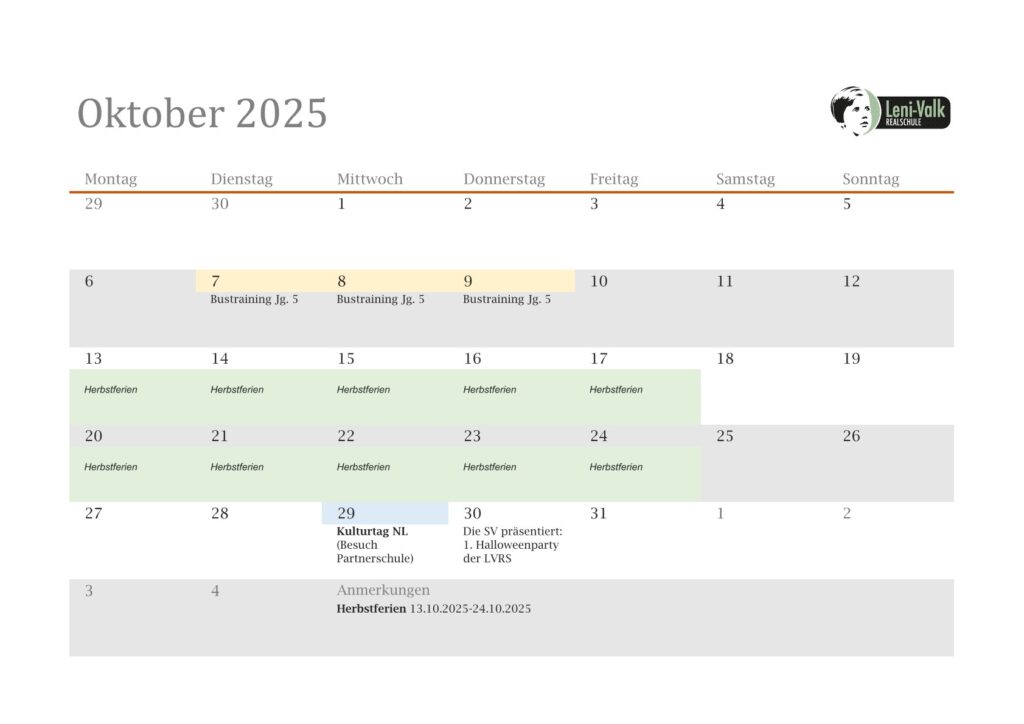 Oktober 2025

Leni-Valk REALSCHULE

| Montag | Dienstag | Mittwoch | Donnerstag | Freitag | Samstag | Sonntag |
|---|---|---|---|---|---|---|
| 29 | 30 | 1 | 2 | 3 | 4 | 5 |
| 6 | 7 Bustraining Jg. 5 | 8 Bustraining Jg. 5 | 9 Bustraining Jg. 5 | 10 | 11 | 12 |
| 13 Herbstferien | 14 Herbstferien | 15 Herbstferien | 16 Herbstferien | 17 Herbstferien | 18 | 19 |
| 20 Herbstferien | 21 Herbstferien | 22 Herbstferien | 23 Herbstferien | 24 Herbstferien | 25 | 26 |
| 27 | 28 | 29 **Kulturtag NL** (Besuch Partnerschule) | 30 Die SV präsentiert: 1. Halloweenparty der LVRS | 31 | 1 | 2 |
| 3 | 4 | Anmerkungen **Herbstferien** 13.10.2025-24.10.2025 | | | | |